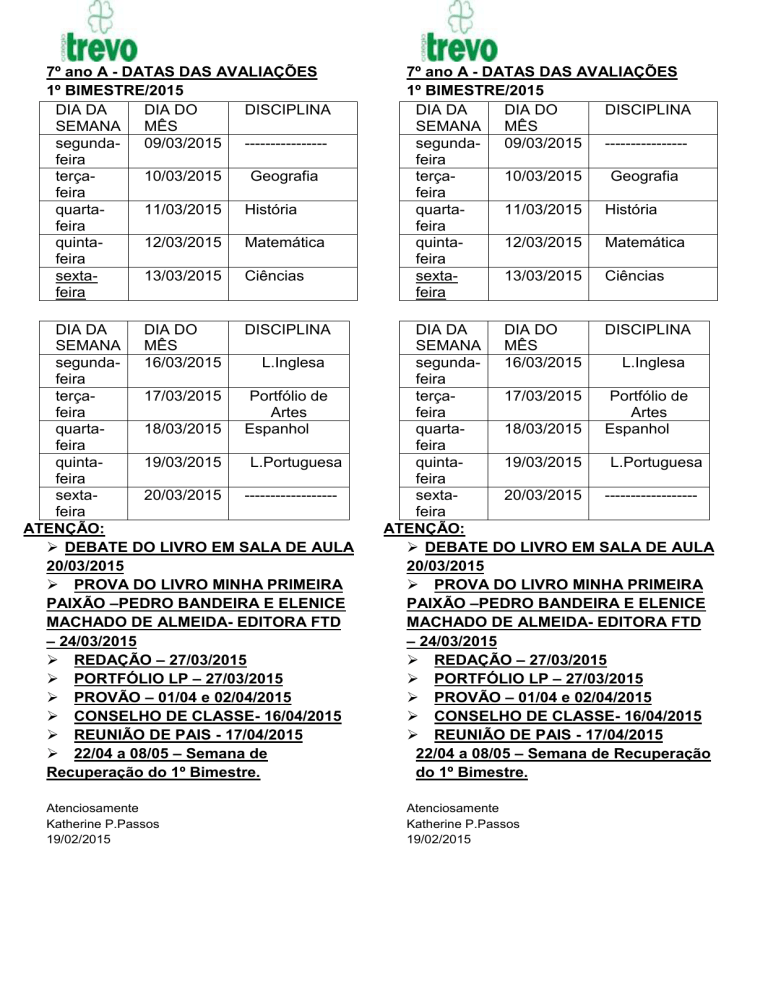 colégio trevo

7º ano A - DATAS DAS AVALIAÇÕES
1º BIMESTRE/2015

| DIA DA SEMANA | DIA DO MÊS | DISCIPLINA |
|---|---|---|
| segunda-feira | 09/03/2015 | ---------------- |
| terça-feira | 10/03/2015 | Geografia |
| quarta-feira | 11/03/2015 | História |
| quinta-feira | 12/03/2015 | Matemática |
| sexta-feira | 13/03/2015 | Ciências |

| DIA DA SEMANA | DIA DO MÊS | DISCIPLINA |
|---|---|---|
| segunda-feira | 16/03/2015 | L.Inglesa |
| terça-feira | 17/03/2015 | Portfólio de Artes |
| quarta-feira | 18/03/2015 | Espanhol |
| quinta-feira | 19/03/2015 | L.Portuguesa |
| sexta-feira | 20/03/2015 | ------------------ |

ATENÇÃO:
➢ DEBATE DO LIVRO EM SALA DE AULA 20/03/2015
➢ PROVA DO LIVRO MINHA PRIMEIRA PAIXÃO –PEDRO BANDEIRA E ELENICE MACHADO DE ALMEIDA- EDITORA FTD – 24/03/2015
➢ REDAÇÃO – 27/03/2015
➢ PORTFÓLIO LP – 27/03/2015
➢ PROVÃO – 01/04 e 02/04/2015
➢ CONSELHO DE CLASSE- 16/04/2015
➢ REUNIÃO DE PAIS - 17/04/2015
➢ 22/04 a 08/05 – Semana de Recuperação do 1º Bimestre.

Atenciosamente
Katherine P.Passos
19/02/2015

colégio trevo

7º ano A - DATAS DAS AVALIAÇÕES
1º BIMESTRE/2015

| DIA DA SEMANA | DIA DO MÊS | DISCIPLINA |
|---|---|---|
| segunda-feira | 09/03/2015 | ---------------- |
| terça-feira | 10/03/2015 | Geografia |
| quarta-feira | 11/03/2015 | História |
| quinta-feira | 12/03/2015 | Matemática |
| sexta-feira | 13/03/2015 | Ciências |

| DIA DA SEMANA | DIA DO MÊS | DISCIPLINA |
|---|---|---|
| segunda-feira | 16/03/2015 | L.Inglesa |
| terça-feira | 17/03/2015 | Portfólio de Artes |
| quarta-feira | 18/03/2015 | Espanhol |
| quinta-feira | 19/03/2015 | L.Portuguesa |
| sexta-feira | 20/03/2015 | ------------------ |

ATENÇÃO:
➢ DEBATE DO LIVRO EM SALA DE AULA 20/03/2015
➢ PROVA DO LIVRO MINHA PRIMEIRA PAIXÃO –PEDRO BANDEIRA E ELENICE MACHADO DE ALMEIDA- EDITORA FTD – 24/03/2015
➢ REDAÇÃO – 27/03/2015
➢ PORTFÓLIO LP – 27/03/2015
➢ PROVÃO – 01/04 e 02/04/2015
➢ CONSELHO DE CLASSE- 16/04/2015
➢ REUNIÃO DE PAIS - 17/04/2015
22/04 a 08/05 – Semana de Recuperação do 1º Bimestre.

Atenciosamente
Katherine P.Passos
19/02/2015